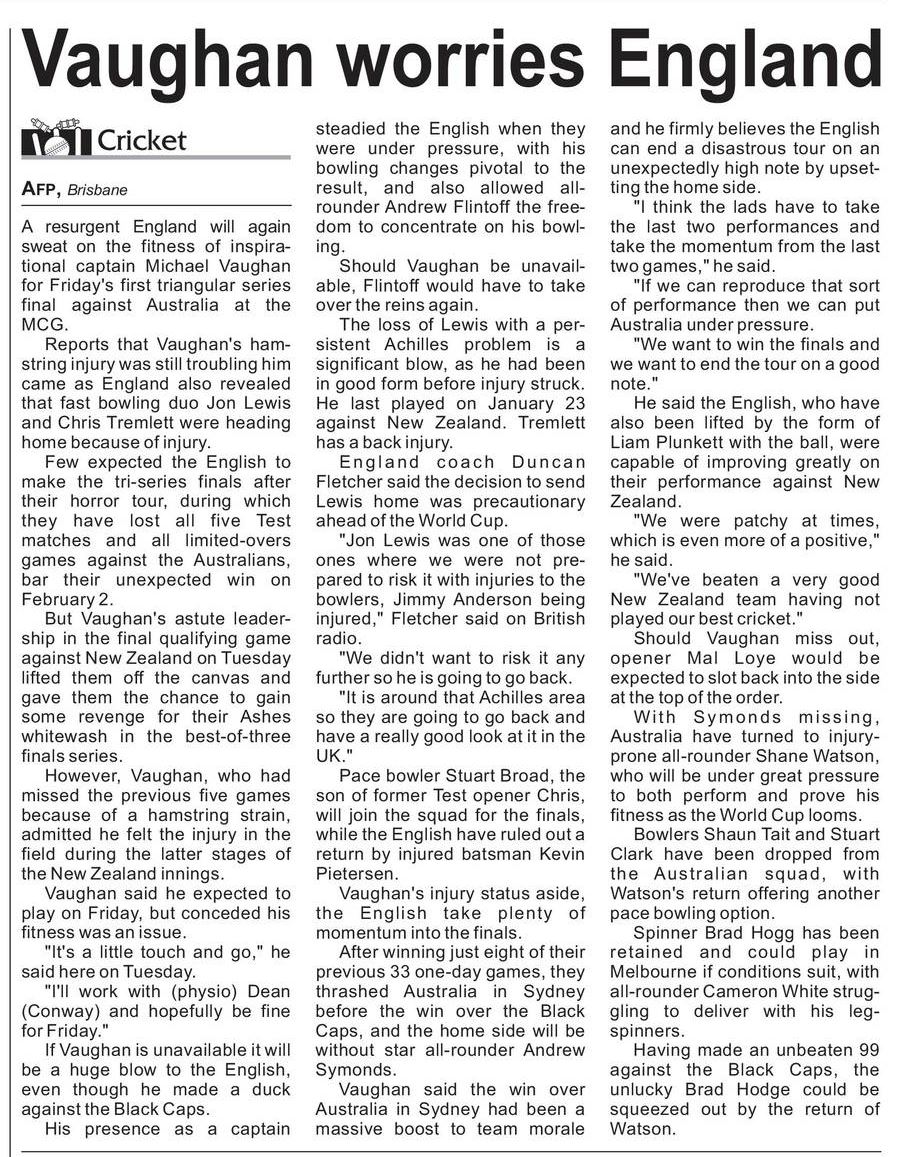 Vaughan worries England

Cricket

AFP, Brisbane

A resurgent England will again sweat on the fitness of inspirational captain Michael Vaughan for Friday's first triangular series final against Australia at the MCG.

Reports that Vaughan's hamstring injury was still troubling him came as England also revealed that fast bowling duo Jon Lewis and Chris Tremlett were heading home because of injury.

Few expected the English to make the tri-series finals after their horror tour, during which they have lost all five Test matches and all limited-overs games against the Australians, bar their unexpected win on February 2.

But Vaughan's astute leadership in the final qualifying game against New Zealand on Tuesday lifted them off the canvas and gave them the chance to gain some revenge for their Ashes whitewash in the best-of-three finals series.

However, Vaughan, who had missed the previous five games because of a hamstring strain, admitted he felt the injury in the field during the latter stages of the New Zealand innings.

Vaughan said he expected to play on Friday, but conceded his fitness was an issue.

"It's a little touch and go," he said here on Tuesday.

"I'll work with (physio) Dean (Conway) and hopefully be fine for Friday."

If Vaughan is unavailable it will be a huge blow to the English, even though he made a duck against the Black Caps.

His presence as a captain steadied the English when they were under pressure, with his bowling changes pivotal to the result, and also allowed all-rounder Andrew Flintoff the freedom to concentrate on his bowling.

Should Vaughan be unavailable, Flintoff would have to take over the reins again.

The loss of Lewis with a persistent Achilles problem is a significant blow, as he had been in good form before injury struck. He last played on January 23 against New Zealand. Tremlett has a back injury.

England coach Duncan Fletcher said the decision to send Lewis home was precautionary ahead of the World Cup.

"Jon Lewis was one of those ones where we were not prepared to risk it with injuries to the bowlers, Jimmy Anderson being injured," Fletcher said on British radio.

"We didn't want to risk it any further so he is going to go back.

"It is around that Achilles area so they are going to go back and have a really good look at it in the UK."

Pace bowler Stuart Broad, the son of former Test opener Chris, will join the squad for the finals, while the English have ruled out a return by injured batsman Kevin Pietersen.

Vaughan's injury status aside, the English take plenty of momentum into the finals.

After winning just eight of their previous 33 one-day games, they thrashed Australia in Sydney before the win over the Black Caps, and the home side will be without star all-rounder Andrew Symonds.

Vaughan said the win over Australia in Sydney had been a massive boost to team morale and he firmly believes the English can end a disastrous tour on an unexpectedly high note by upsetting the home side.

"I think the lads have to take the last two performances and take the momentum from the last two games," he said.

"If we can reproduce that sort of performance then we can put Australia under pressure.

"We want to win the finals and we want to end the tour on a good note."

He said the English, who have also been lifted by the form of Liam Plunkett with the ball, were capable of improving greatly on their performance against New Zealand.

"We were patchy at times, which is even more of a positive," he said.

"We've beaten a very good New Zealand team having not played our best cricket."

Should Vaughan miss out, opener Mal Loye would be expected to slot back into the side at the top of the order.

With Symonds missing, Australia have turned to injury-prone all-rounder Shane Watson, who will be under great pressure to both perform and prove his fitness as the World Cup looms.

Bowlers Shaun Tait and Stuart Clark have been dropped from the Australian squad, with Watson's return offering another pace bowling option.

Spinner Brad Hogg has been retained and could play in Melbourne if conditions suit, with all-rounder Cameron White struggling to deliver with his leg-spinners.

Having made an unbeaten 99 against the Black Caps, the unlucky Brad Hodge could be squeezed out by the return of Watson.